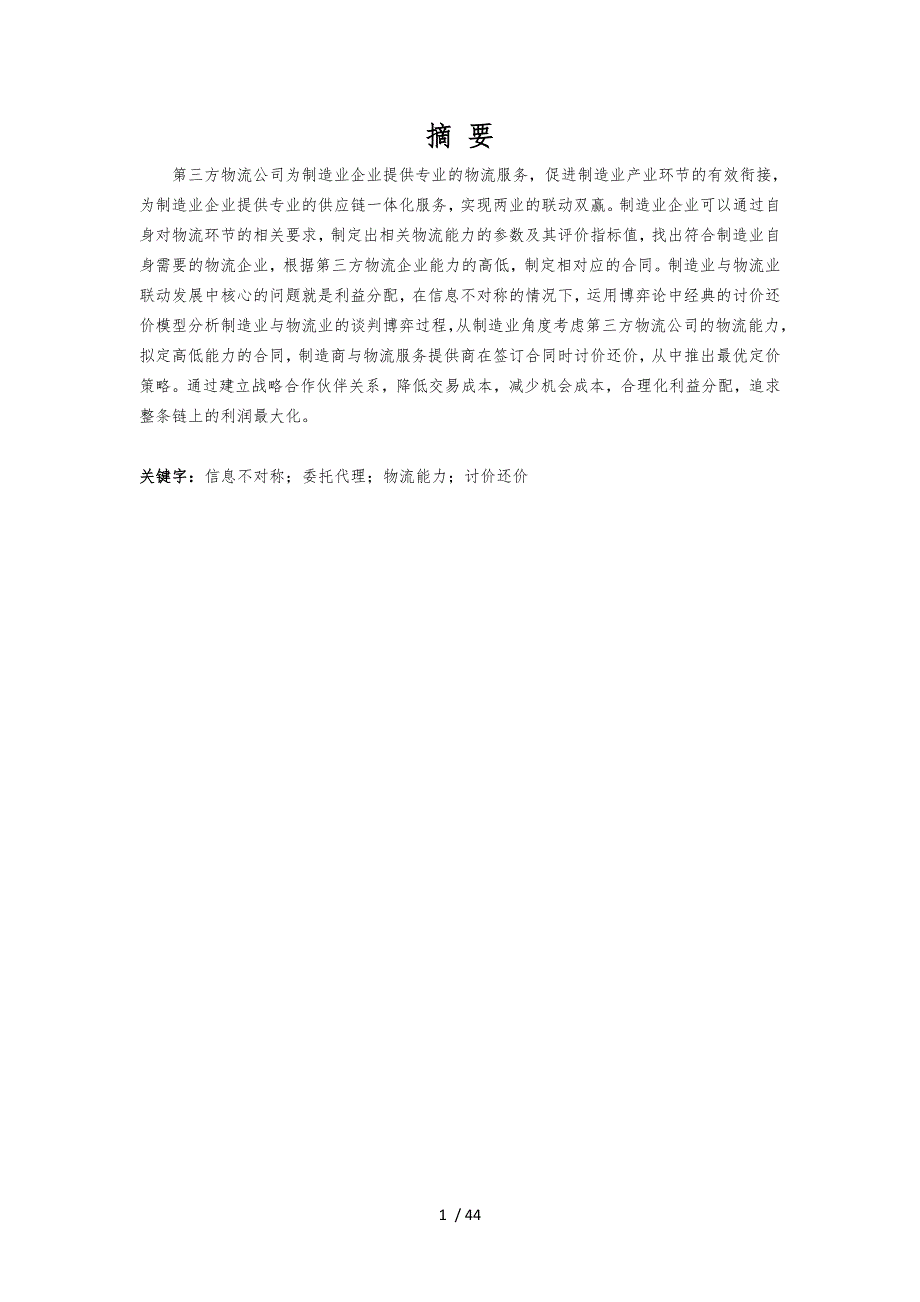 摘 要

第三方物流公司为制造业企业提供专业的物流服务，促进制造业产业环节的有效衔接，为制造业企业提供专业的供应链一体化服务，实现两业的联动双赢。制造业企业可以通过自身对物流环节的相关要求，制定出相关物流能力的参数及其评价指标值，找出符合制造业自身需要的物流企业，根据第三方物流企业能力的高低，制定相对应的合同。制造业与物流业联动发展中核心的问题就是利益分配，在信息不对称的情况下，运用博弈论中经典的讨价还价模型分析制造业与物流业的谈判博弈过程，从制造业角度考虑第三方物流公司的物流能力，拟定高低能力的合同，制造商与物流服务提供商在签订合同时讨价还价，从中推出最优定价策略。通过建立战略合作伙伴关系，降低交易成本，减少机会成本，合理化利益分配，追求整条链上的利润最大化。

关键字：信息不对称；委托代理；物流能力；讨价还价

1 / 44